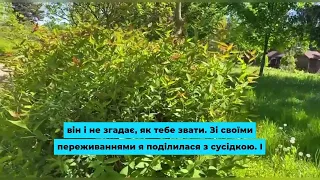 він і не згадає, як тебе звати. Зі своїми переживаннями я поділилася з сусідкою. І